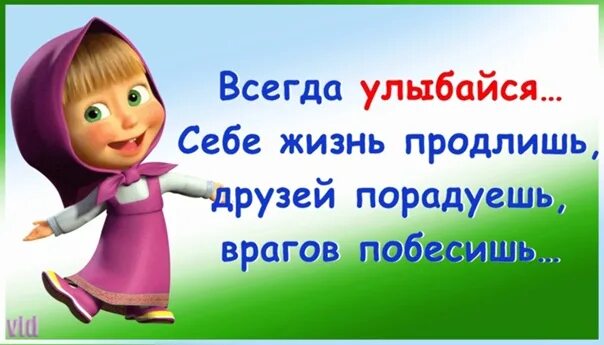 Всегда улыбайся...
Себе жизнь продлишь,
друзей порадуешь,
врагов побесишь...

vld